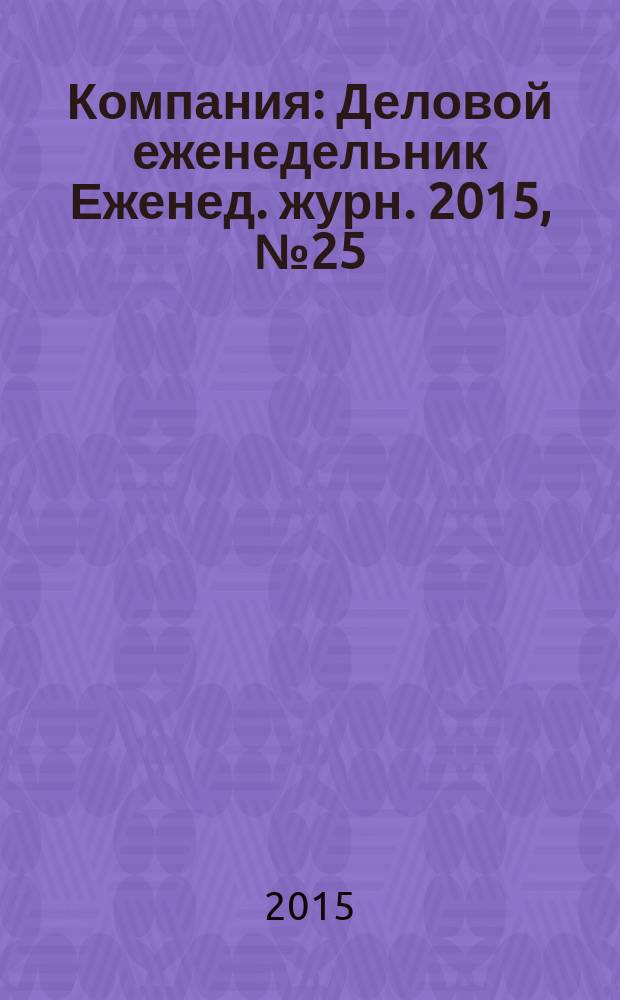 Компания: Деловой еженедельник Еженед. журн. 2015, №25

2015